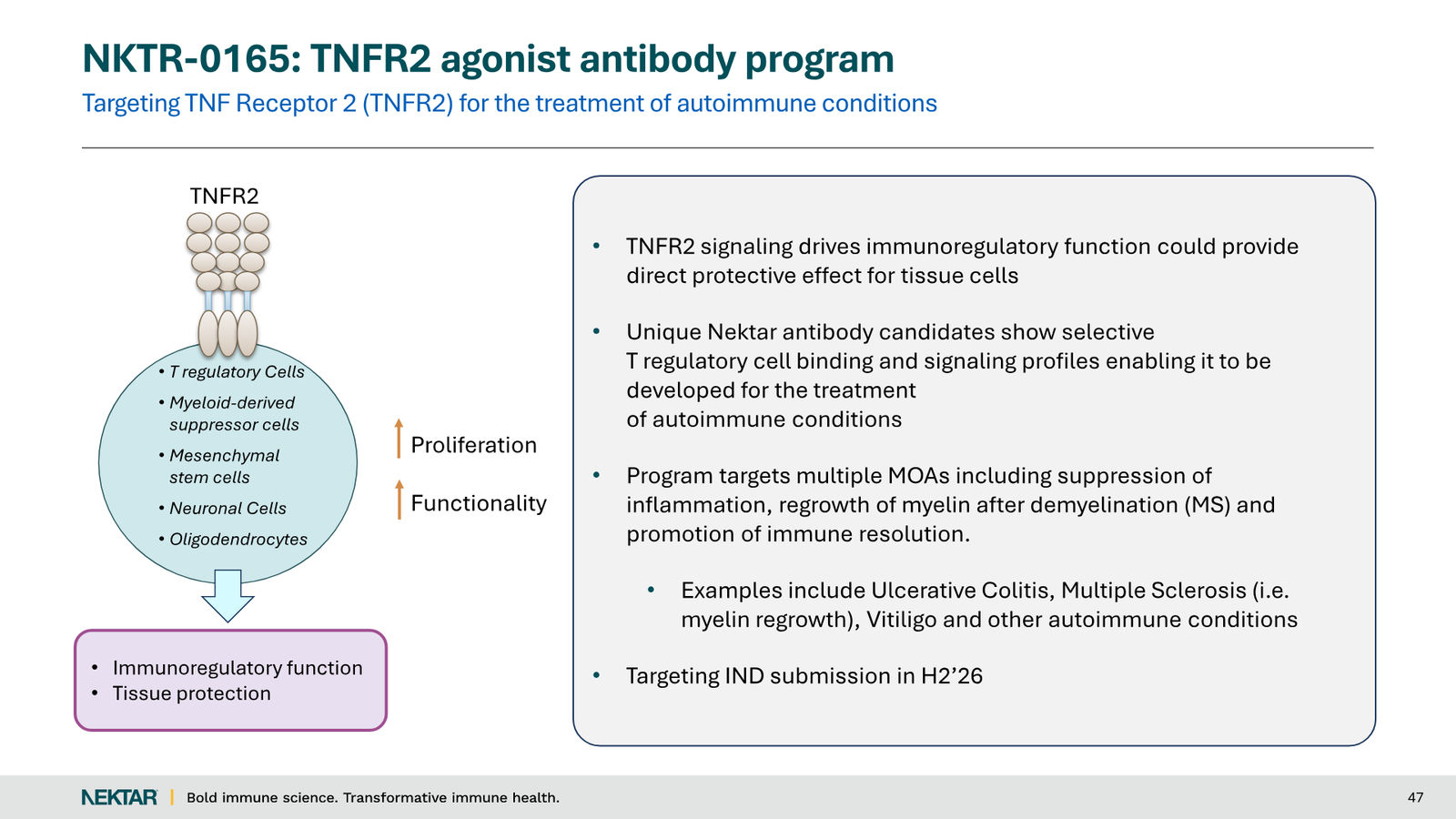 NKTR-0165: TNFR2 agonist antibody program

Targeting TNF Receptor 2 (TNFR2) for the treatment of autoimmune conditions

TNFR2

• T regulatory Cells
• Myeloid-derived suppressor cells
• Mesenchymal stem cells
• Neuronal Cells
• Oligodendrocytes

Proliferation

Functionality

• Immunoregulatory function
• Tissue protection

• TNFR2 signaling drives immunoregulatory function could provide direct protective effect for tissue cells

• Unique Nektar antibody candidates show selective T regulatory cell binding and signaling profiles enabling it to be developed for the treatment of autoimmune conditions

• Program targets multiple MOAs including suppression of inflammation, regrowth of myelin after demyelination (MS) and promotion of immune resolution.

• Examples include Ulcerative Colitis, Multiple Sclerosis (i.e. myelin regrowth), Vitiligo and other autoimmune conditions

• Targeting IND submission in H2'26

NEKTAR | Bold immune science. Transformative immune health.

47